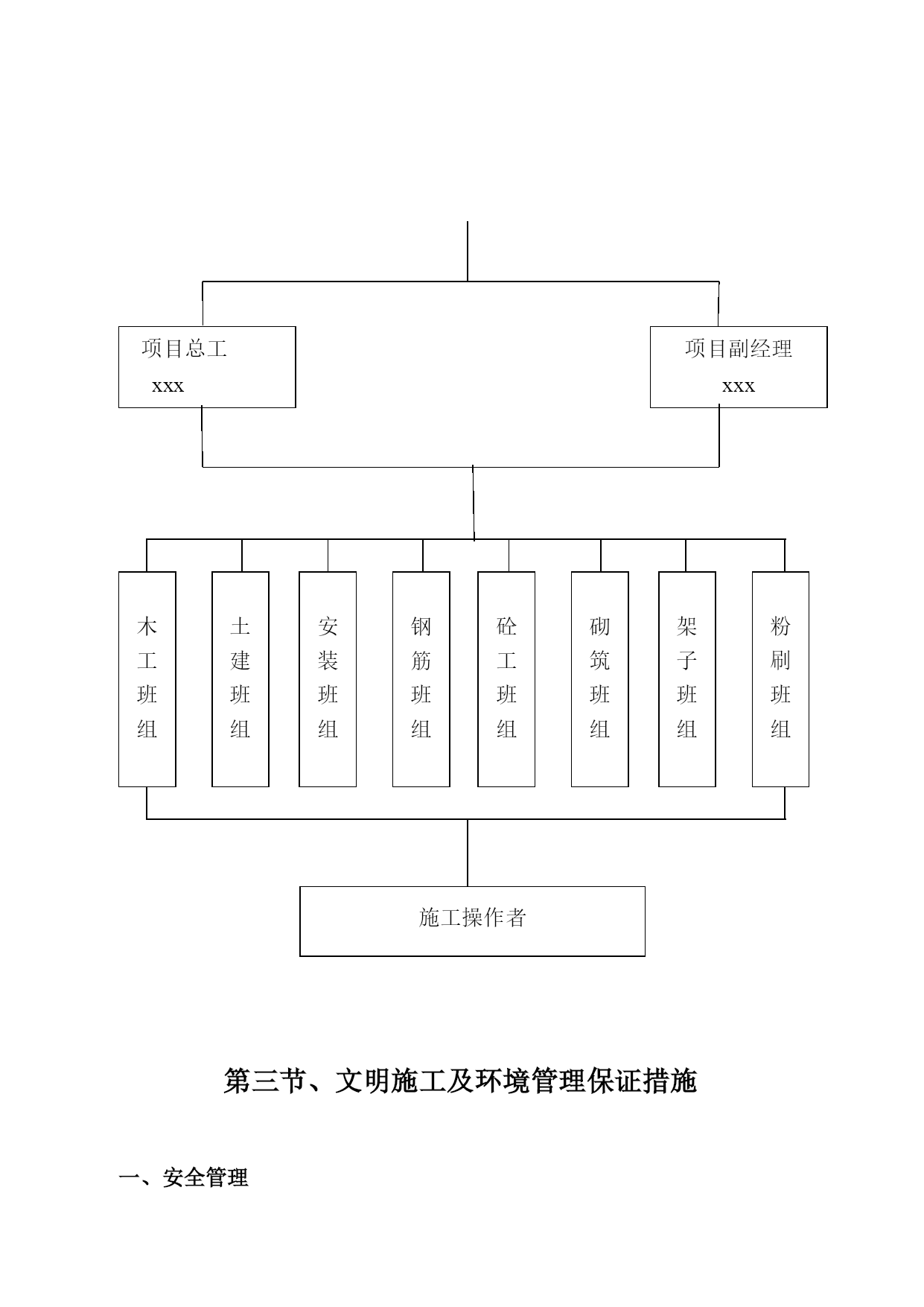 项目总工
xxx

项目副经理
xxx

木工班组

土建班组

安装班组

钢筋班组

砼工班组

砌筑班组

架子班组

粉刷班组

施工操作者

第三节、文明施工及环境管理保证措施

一、安全管理